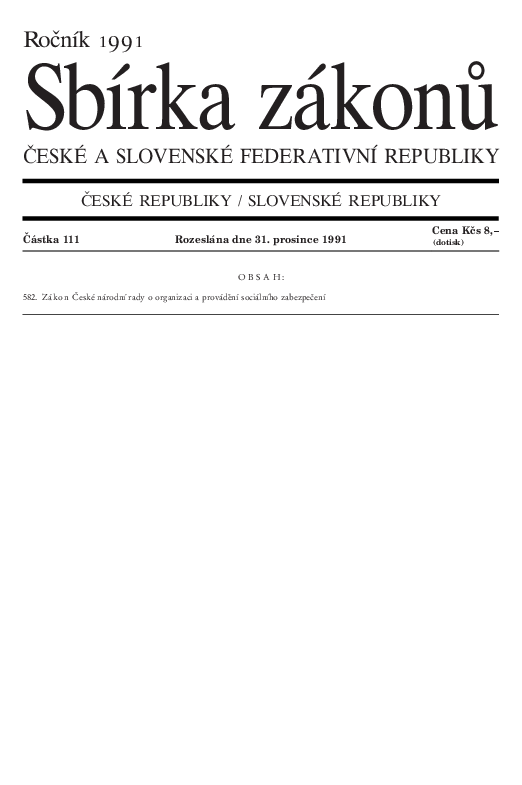 Ročník 1991

Sbírka zákonů

ČESKÉ A SLOVENSKÉ FEDERATIVNÍ REPUBLIKY

ČESKÉ REPUBLIKY / SLOVENSKÉ REPUBLIKY

Částka 111 Rozeslána dne 31. prosince 1991 Cena Kčs 8,– (dotisk)

OBSAH:

582. Zákon České národní rady o organizaci a provádění sociálního zabezpečení